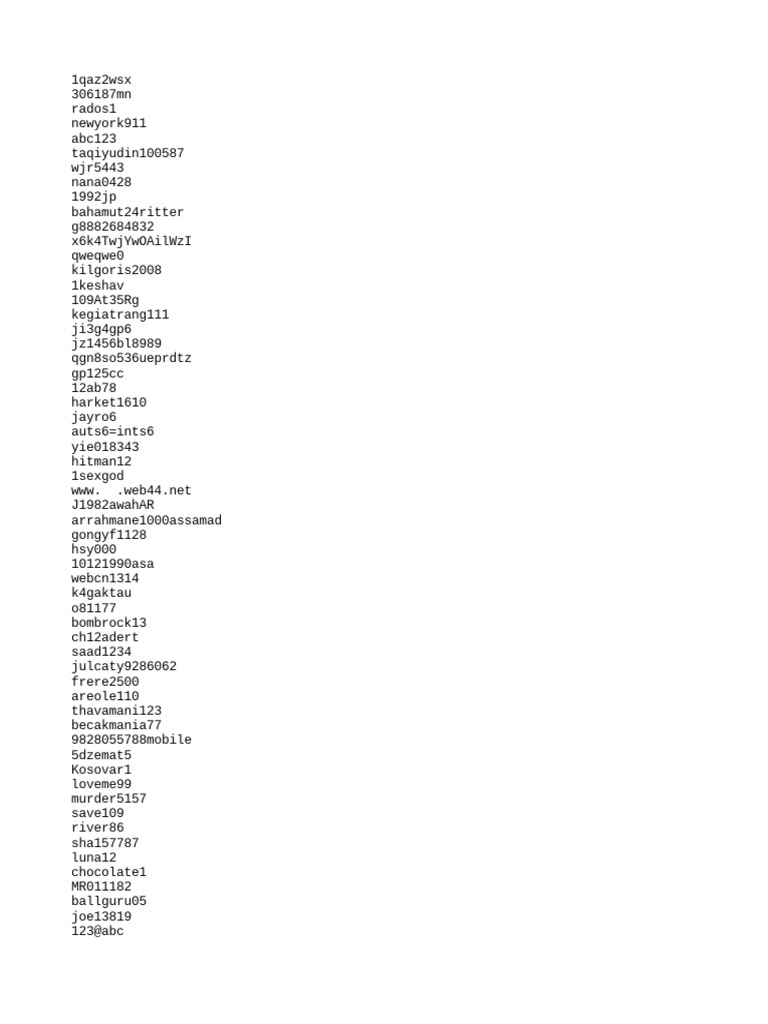 1qaz2wsx
306187mn
rados1
newyork911
abc123
taqiyudin100587
wjr5443
nana0428
1992jp
bahamut24ritter
g8882684832
x6k4TwjYwOAilWzI
qweqwe0
kilgoris2008
1keshav
109At35Rg
kegiatrang111
ji3g4gp6
jz1456bl8989
qgn8so536ueprdtz
gp125cc
12ab78
harket1610
jayro6
auts6=ints6
yie018343
hitman12
1sexgod
www.  .web44.net
J1982awahAR
arrahmane1000assamad
gongyf1128
hsy000
10121990asa
webcn1314
k4gaktau
o81177
bombrock13
ch12adert
saad1234
julcaty9286062
frere2500
areole110
thavamani123
becakmania77
9828055788mobile
5dzemat5
Kosovar1
loveme99
murder5157
save109
river86
sha157787
luna12
chocolate1
MR011182
ballguru05
joe13819
123@abc